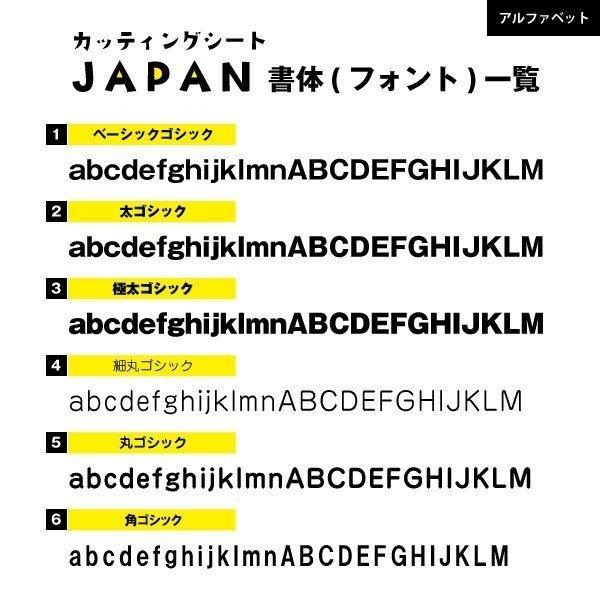 アルファベット

カッティングシート
JAPAN 書体(フォント)一覧

1 ベーシックゴシック
abcdefghijklmnABCDEFGHIJKLM

2 太ゴシック
abcdefghijklmnABCDEFGHIJKLM

3 極太ゴシック
abcdefghijklmnABCDEFGHIJKLM

4 細丸ゴシック
abcdefghijklmnABCDEFGHIJKLM

5 丸ゴシック
abcdefghijklmnABCDEFGHIJKLM

6 角ゴシック
abcdefghijklmnABCDEFGHIJKLM